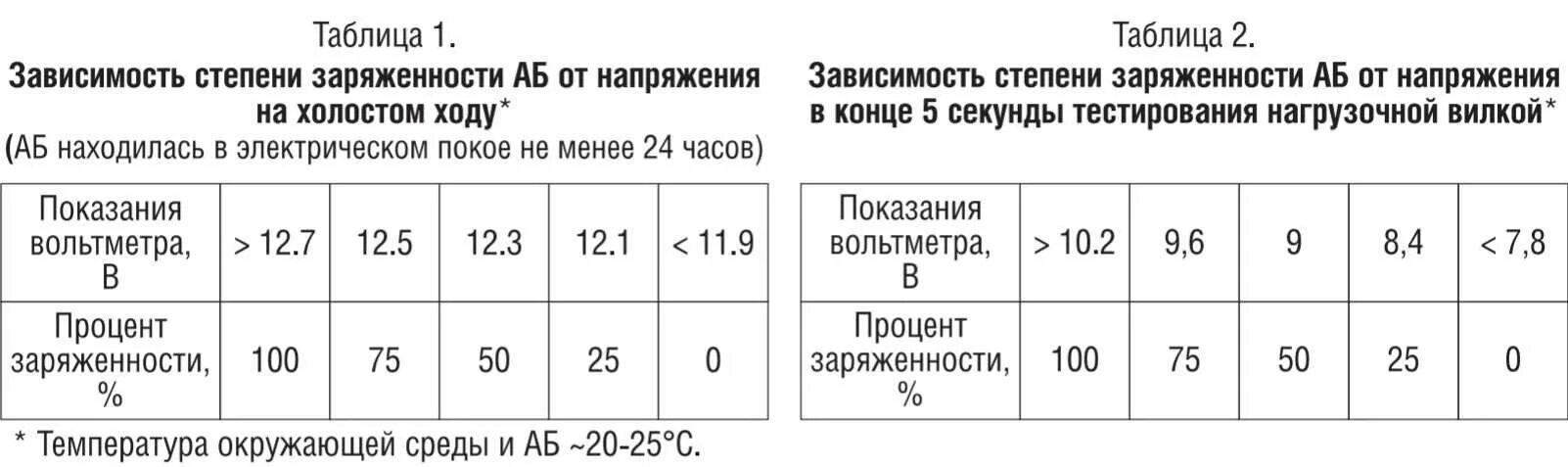 Таблица 1.
Зависимость степени заряженности АБ от напряжения на холостом ходу*
(АБ находилась в электрическом покое не менее 24 часов)

| Показания вольтметра, В | > 12.7 | 12.5 | 12.3 | 12.1 | < 11.9 |
|---|---|---|---|---|---|
| Процент заряженности, % | 100 | 75 | 50 | 25 | 0 |

* Температура окружающей среды и АБ ~20-25°С.

Таблица 2.
Зависимость степени заряженности АБ от напряжения в конце 5 секунды тестирования нагрузочной вилкой*

| Показания вольтметра, В | > 10.2 | 9,6 | 9 | 8,4 | < 7,8 |
|---|---|---|---|---|---|
| Процент заряженности, % | 100 | 75 | 50 | 25 | 0 |